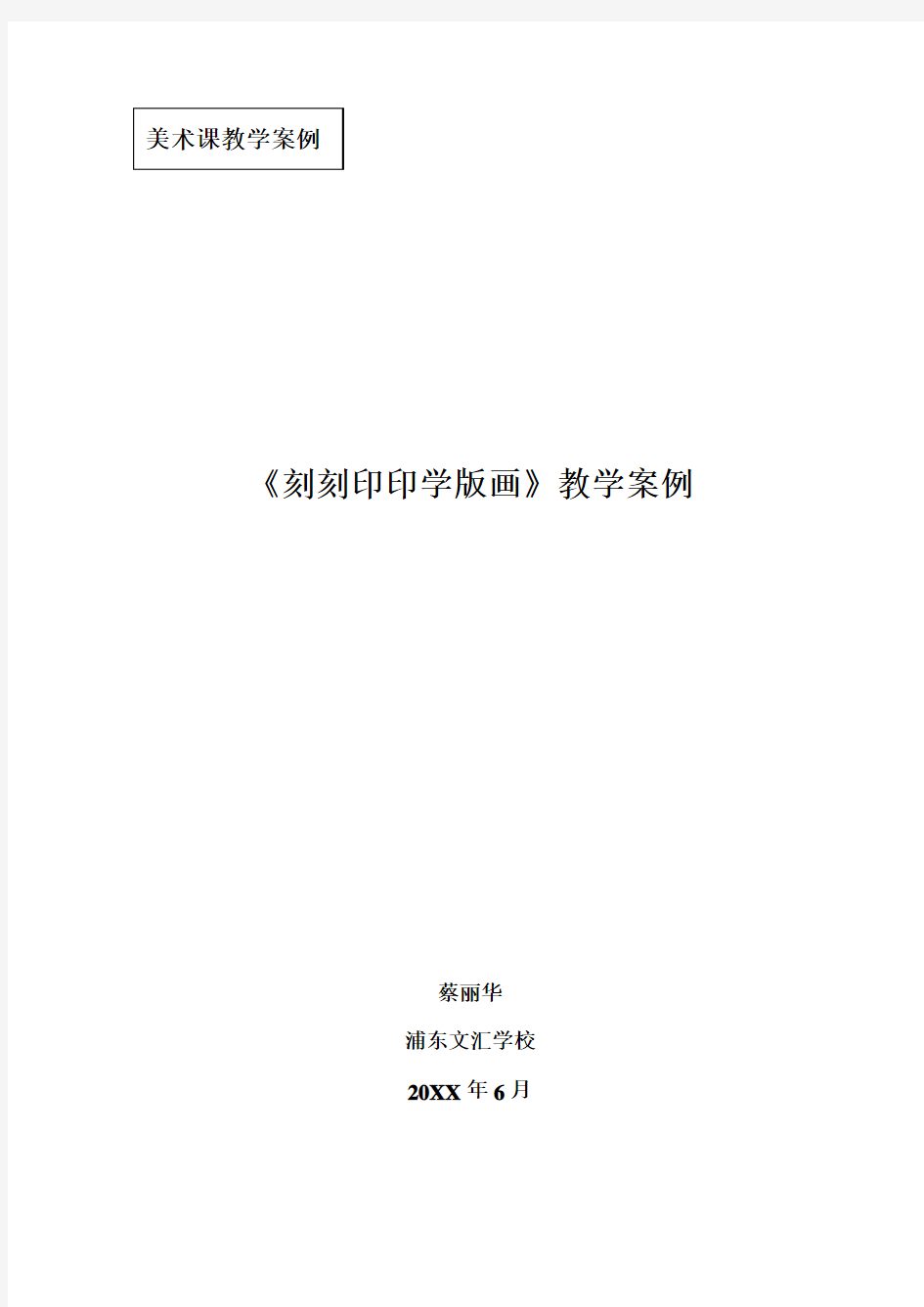 美术课教学案例

《刻刻印印学版画》教学案例

蔡丽华

浦东文汇学校

20XX 年 6 月